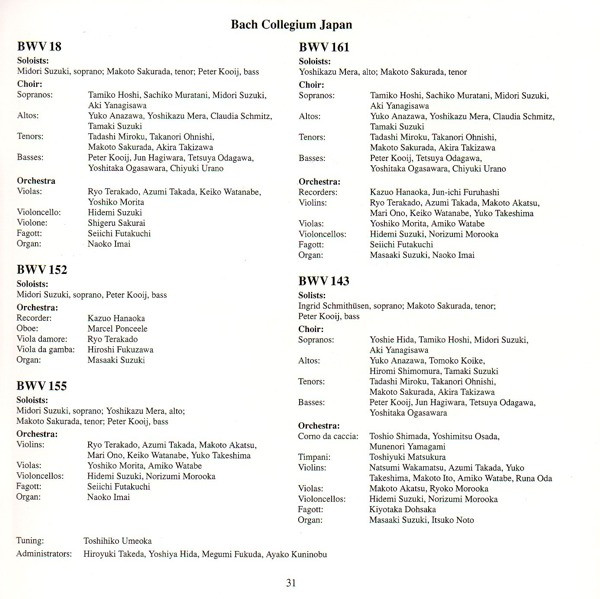 Bach Collegium Japan

BWV 18

Soloists:
Midori Suzuki, soprano; Makoto Sakurada, tenor; Peter Kooij, bass

Choir:
Sopranos: Tamiko Hoshi, Sachiko Muratani, Midori Suzuki, Aki Yanagisawa
Altos: Yuko Anazawa, Yoshikazu Mera, Claudia Schmitz, Tamaki Suzuki
Tenors: Tadashi Miroku, Takanori Ohnishi, Makoto Sakurada, Akira Takizawa
Basses: Peter Kooij, Jun Hagiwara, Tetsuya Odagawa, Yoshitaka Ogasawara, Chiyuki Urano

Orchestra
Violas: Ryo Terakado, Azumi Takada, Keiko Watanabe, Yoshiko Morita
Violoncello: Hidemi Suzuki
Violone: Shigeru Sakurai
Fagott: Seiichi Futakuchi
Organ: Naoko Imai

BWV 152

Soloists:
Midori Suzuki, soprano, Peter Kooij, bass

Orchestra:
Recorder: Kazuo Hanaoka
Oboe: Marcel Ponceele
Viola damore: Ryo Terakado
Viola da gamba: Hiroshi Fukuzawa
Organ: Masaaki Suzuki

BWV 155

Soloists:
Midori Suzuki, soprano; Yoshikazu Mera, alto; Makoto Sakurada, tenor; Peter Kooij, bass

Orchestra:
Violins: Ryo Terakado, Azumi Takada, Makoto Akatsu, Mari Ono, Keiko Watanabe, Yuko Takeshima
Violas: Yoshiko Morita, Amiko Watabe
Violoncellos: Hidemi Suzuki, Norizumi Morooka
Fagott: Seiichi Futakuchi
Organ: Naoko Imai

BWV 161

Soloists:
Yoshikazu Mera, alto; Makoto Sakurada, tenor

Choir:
Sopranos: Tamiko Hoshi, Sachiko Muratani, Midori Suzuki, Aki Yanagisawa
Altos: Yuko Anazawa, Yoshikazu Mera, Claudia Schmitz, Tamaki Suzuki
Tenors: Tadashi Miroku, Takanori Ohnishi, Makoto Sakurada, Akira Takizawa
Basses: Peter Kooij, Tetsuya Odagawa, Yoshitaka Ogasawara, Chiyuki Urano

Orchestra:
Recorders: Kazuo Hanaoka, Jun-ichi Furuhashi
Violins: Ryo Terakado, Azumi Takada, Makoto Akatsu, Mari Ono, Keiko Watanabe, Yuko Takeshima
Violas: Yoshiko Morita, Amiko Watabe
Violoncellos: Hidemi Suzuki, Norizumi Morooka
Fagott: Seiichi Futakuchi
Organ: Masaaki Suzuki, Naoko Imai

BWV 143

Solists:
Ingrid Schmithüsen, soprano; Makoto Sakurada, tenor; Peter Kooij, bass

Choir:
Sopranos: Yoshie Hida, Tamiko Hoshi, Midori Suzuki, Aki Yanagisawa
Altos: Yuko Anazawa, Tomoko Koike, Hiromi Shimomura, Tamaki Suzuki
Tenors: Tadashi Miroku, Takanori Ohnishi, Makoto Sakurada, Akira Takizawa
Basses: Peter Kooij, Jun Hagiwara, Tetsuya Odagawa, Yoshitaka Ogasawara

Orchestra:
Corno da caccia: Toshio Shimada, Yoshimitsu Osada, Munenori Yamagami
Timpani: Toshiyuki Matsukura
Violins: Natsumi Wakamatsu, Azumi Takada, Yuko Takeshima, Makoto Ito, Amiko Watabe, Runa Oda
Violas: Makoto Akatsu, Ryoko Morooka
Violoncellos: Hidemi Suzuki, Norizumi Morooka
Fagott: Kiyotaka Dohsaka
Organ: Masaaki Suzuki, Itsuko Noto

Tuning: Toshihiko Umeoka
Administrators: Hiroyuki Takeda, Yoshiya Hida, Megumi Fukuda, Ayako Kuninobu

31